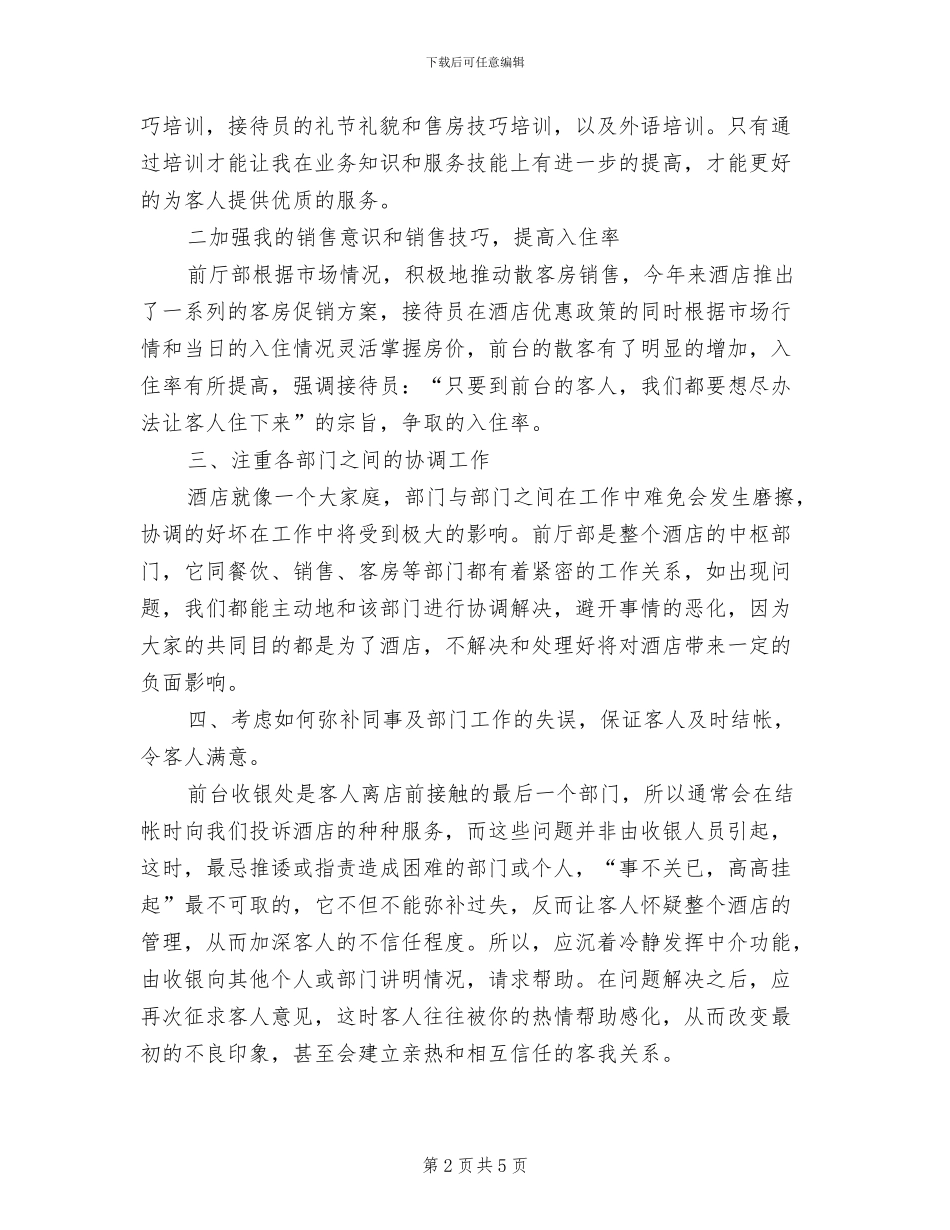 下载后可任意编辑

巧培训，接待员的礼节礼貌和售房技巧培训，以及外语培训。只有通过培训才能让我在业务知识和服务技能上有进一步的提高，才能更好的为客人提供优质的服务。

二加强我的销售意识和销售技巧，提高入住率

前厅部根据市场情况，积极地推动散客房销售，今年来酒店推出了一系列的客房促销方案，接待员在酒店优惠政策的同时根据市场行情和当日的入住情况灵活掌握房价，前台的散客有了明显的增加，入住率有所提高，强调接待员：“只要到前台的客人，我们都要想尽办法让客人住下来”的宗旨，争取的入住率。

三、注重各部门之间的协调工作

酒店就像一个大家庭，部门与部门之间在工作中难免会发生磨擦，协调的好坏在工作中将受到极大的影响。前厅部是整个酒店的中枢部门，它同餐饮、销售、客房等部门都有着紧密的工作关系，如出现问题，我们都能主动地和该部门进行协调解决，避开事情的恶化，因为大家的共同目的都是为了酒店，不解决和处理好将对酒店带来一定的负面影响。

四、考虑如何弥补同事及部门工作的失误，保证客人及时结帐，令客人满意。

前台收银处是客人离店前接触的最后一个部门，所以通常会在结帐时向我们投诉酒店的种种服务，而这些问题并非由收银人员引起，这时，最忌推诿或指责造成困难的部门或个人，“事不关已，高高挂起”最不可取的，它不但不能弥补过失，反而让客人怀疑整个酒店的管理，从而加深客人的不信任程度。所以，应沉着冷静发挥中介功能，由收银向其他个人或部门讲明情况，请求帮助。在问题解决之后，应再次征求客人意见，这时客人往往被你的热情帮助感化，从而改变最初的不良印象，甚至会建立亲热和相互信任的客我关系。

第 2 页 共 5 页